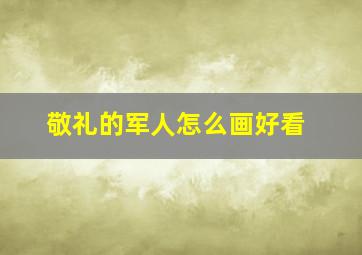 敬礼的军人怎么画好看